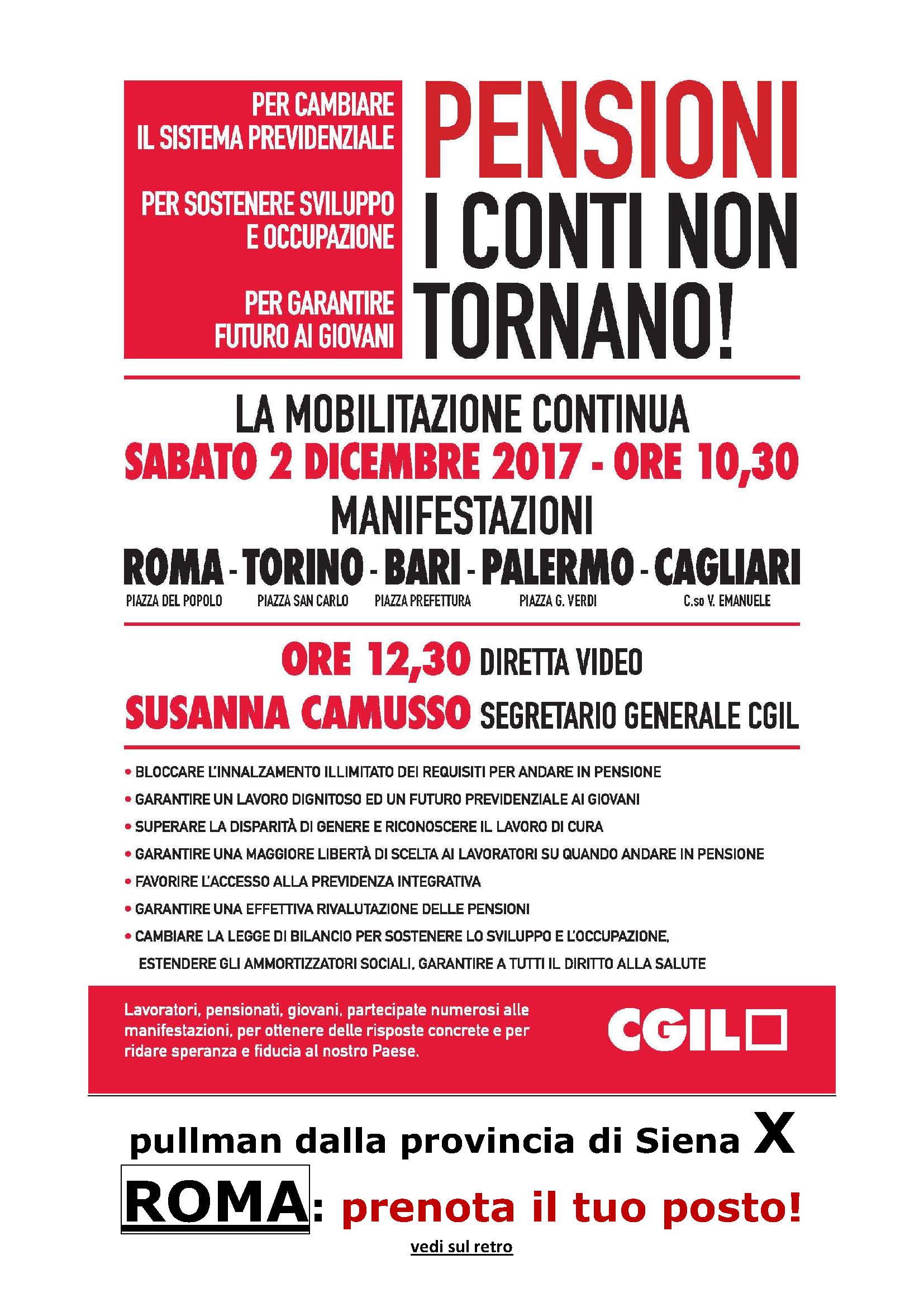 PER CAMBIARE IL SISTEMA PREVIDENZIALE

PER SOSTENERE SVILUPPO E OCCUPAZIONE

PER GARANTIRE FUTURO AI GIOVANI

PENSIONI
I CONTI NON TORNANO!

LA MOBILITAZIONE CONTINUA
SABATO 2 DICEMBRE 2017 - ORE 10,30
MANIFESTAZIONI
ROMA - TORINO - BARI - PALERMO - CAGLIARI
PIAZZA DEL POPOLO PIAZZA SAN CARLO PIAZZA PREFETTURA PIAZZA G. VERDI C.so V. EMANUELE

ORE 12,30 DIRETTA VIDEO
SUSANNA CAMUSSO SEGRETARIO GENERALE CGIL

• BLOCCARE L'INNALZAMENTO ILLIMITATO DEI REQUISITI PER ANDARE IN PENSIONE
• GARANTIRE UN LAVORO DIGNITOSO ED UN FUTURO PREVIDENZIALE AI GIOVANI
• SUPERARE LA DISPARITÀ DI GENERE E RICONOSCERE IL LAVORO DI CURA
• GARANTIRE UNA MAGGIORE LIBERTÀ DI SCELTA AI LAVORATORI SU QUANDO ANDARE IN PENSIONE
• FAVORIRE L'ACCESSO ALLA PREVIDENZA INTEGRATIVA
• GARANTIRE UNA EFFETTIVA RIVALUTAZIONE DELLE PENSIONI
• CAMBIARE LA LEGGE DI BILANCIO PER SOSTENERE LO SVILUPPO E L'OCCUPAZIONE, ESTENDERE GLI AMMORTIZZATORI SOCIALI, GARANTIRE A TUTTI IL DIRITTO ALLA SALUTE

Lavoratori, pensionati, giovani, partecipate numerosi alle manifestazioni, per ottenere delle risposte concrete e per ridare speranza e fiducia al nostro Paese.

CGIL

pullman dalla provincia di Siena X
ROMA: prenota il tuo posto!
vedi sul retro